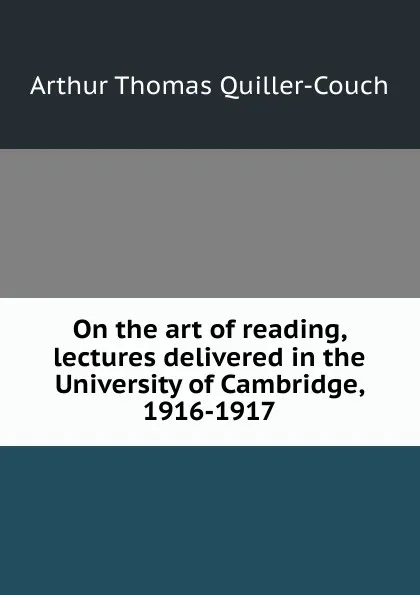 Arthur Thomas Quiller-Couch

On the art of reading, lectures delivered in the University of Cambridge, 1916-1917